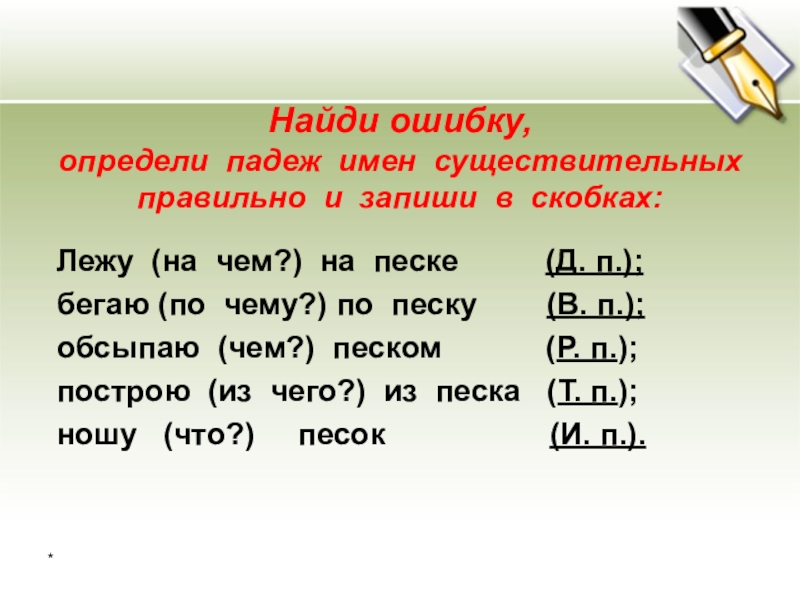 Найди ошибку,
определи падеж имен существительных правильно и запиши в скобках:

Лежу (на чем?) на песке (Д. п.);
бегаю (по чему?) по песку (В. п.);
обсыпаю (чем?) песком (Р. п.);
построю (из чего?) из песка (Т. п.);
ношу (что?) песок (И. п.).

*